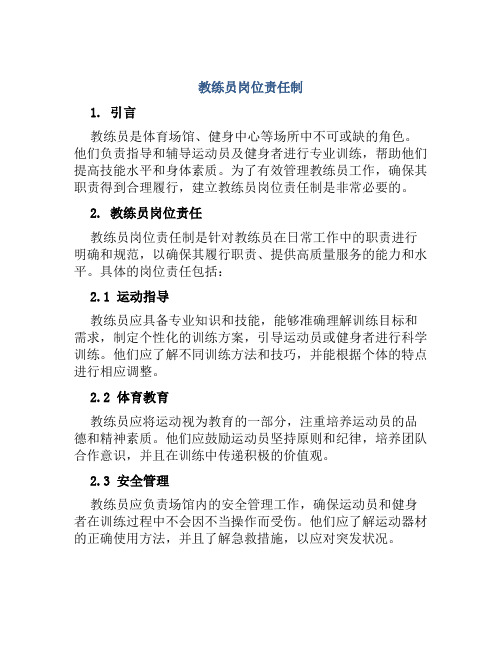 教练员岗位责任制

1. 引言

教练员是体育场馆、健身中心等场所中不可或缺的角色。他们负责指导和辅导运动员及健身者进行专业训练，帮助他们提高技能水平和身体素质。为了有效管理教练员工作，确保其职责得到合理履行，建立教练员岗位责任制是非常必要的。

2. 教练员岗位责任

教练员岗位责任制是针对教练员在日常工作中的职责进行明确和规范，以确保其履行职责、提供高质量服务的能力和水平。具体的岗位责任包括：

2.1 运动指导

教练员应具备专业知识和技能，能够准确理解训练目标和需求，制定个性化的训练方案，引导运动员或健身者进行科学训练。他们应了解不同训练方法和技巧，并能根据个体的特点进行相应调整。

2.2 体育教育

教练员应将运动视为教育的一部分，注重培养运动员的品德和精神素质。他们应鼓励运动员坚持原则和纪律，培养团队合作意识，并且在训练中传递积极的价值观。

2.3 安全管理

教练员应负责场馆内的安全管理工作，确保运动员和健身者在训练过程中不会因不当操作而受伤。他们应了解运动器材的正确使用方法，并且了解急救措施，以应对突发状况。